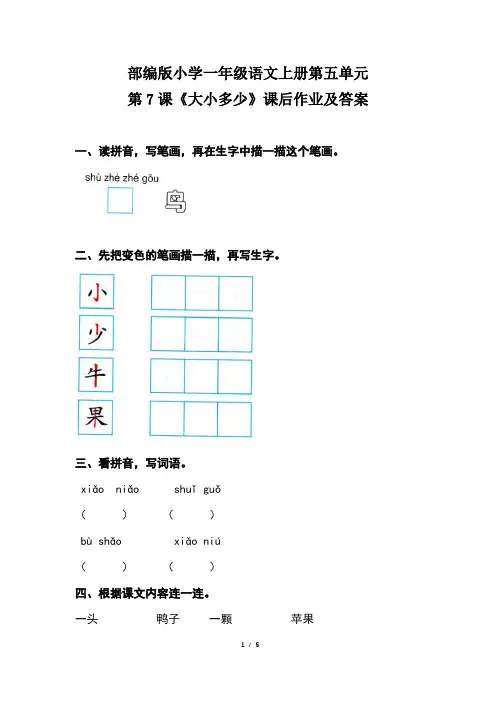 部编版小学一年级语文上册第五单元
第 7 课《大小多少》课后作业及答案

一、读拼音，写笔画，再在生字中描一描这个笔画。

shù zhé zhé gōu

鸟

二、先把变色的笔画描一描，再写生字。

小

少

牛

果

三、看拼音，写词语。

xiǎo niǎo　　shuǐ guǒ

(　　)　　(　　)

bù shǎo　　xiǎo niú

(　　)　　(　　)

四、根据课文内容连一连。

一头　　鸭子　　一颗　　苹果

1 / 5